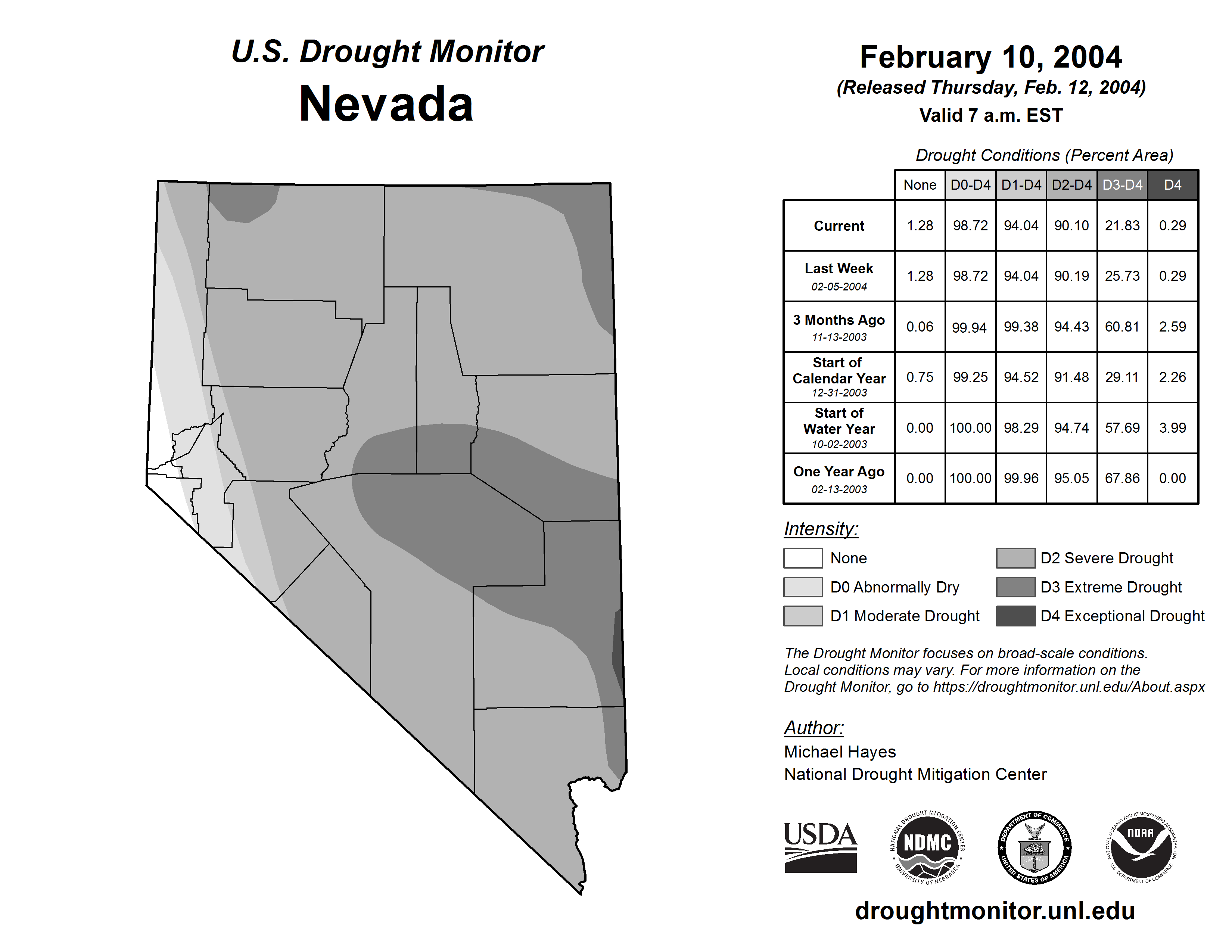 U.S. Drought Monitor
Nevada

February 10, 2004
(Released Thursday, Feb. 12, 2004)
Valid 7 a.m. EST

Drought Conditions (Percent Area)

| | None | D0-D4 | D1-D4 | D2-D4 | D3-D4 | D4 |
|---|---|---|---|---|---|---|
| Current | 1.28 | 98.72 | 94.04 | 90.10 | 21.83 | 0.29 |
| Last Week 02-05-2004 | 1.28 | 98.72 | 94.04 | 90.19 | 25.73 | 0.29 |
| 3 Months Ago 11-13-2003 | 0.06 | 99.94 | 99.38 | 94.43 | 60.81 | 2.59 |
| Start of Calendar Year 12-31-2003 | 0.75 | 99.25 | 94.52 | 91.48 | 29.11 | 2.26 |
| Start of Water Year 10-02-2003 | 0.00 | 100.00 | 98.29 | 94.74 | 57.69 | 3.99 |
| One Year Ago 02-13-2003 | 0.00 | 100.00 | 99.96 | 95.05 | 67.86 | 0.00 |

Intensity:
None
D0 Abnormally Dry
D1 Moderate Drought
D2 Severe Drought
D3 Extreme Drought
D4 Exceptional Drought

The Drought Monitor focuses on broad-scale conditions. Local conditions may vary. For more information on the Drought Monitor, go to https://droughtmonitor.unl.edu/About.aspx

Author:
Michael Hayes
National Drought Mitigation Center

USDA
NATIONAL DROUGHT MITIGATION CENTER NDMC UNIVERSITY OF NEBRASKA
DEPARTMENT OF COMMERCE UNITED STATES OF AMERICA
NATIONAL OCEANIC AND ATMOSPHERIC ADMINISTRATION NOAA U.S. DEPARTMENT OF COMMERCE

droughtmonitor.unl.edu